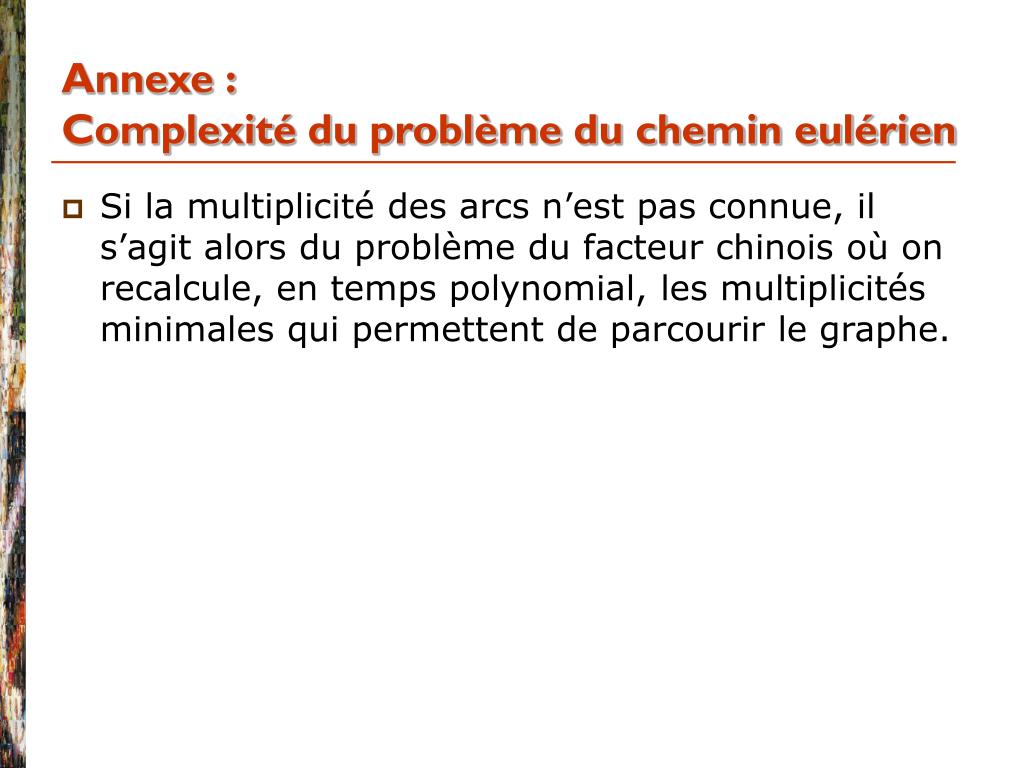 Annexe :
Complexité du problème du chemin eulérien

Si la multiplicité des arcs n’est pas connue, il s’agit alors du problème du facteur chinois où on recalcule, en temps polynomial, les multiplicités minimales qui permettent de parcourir le graphe.